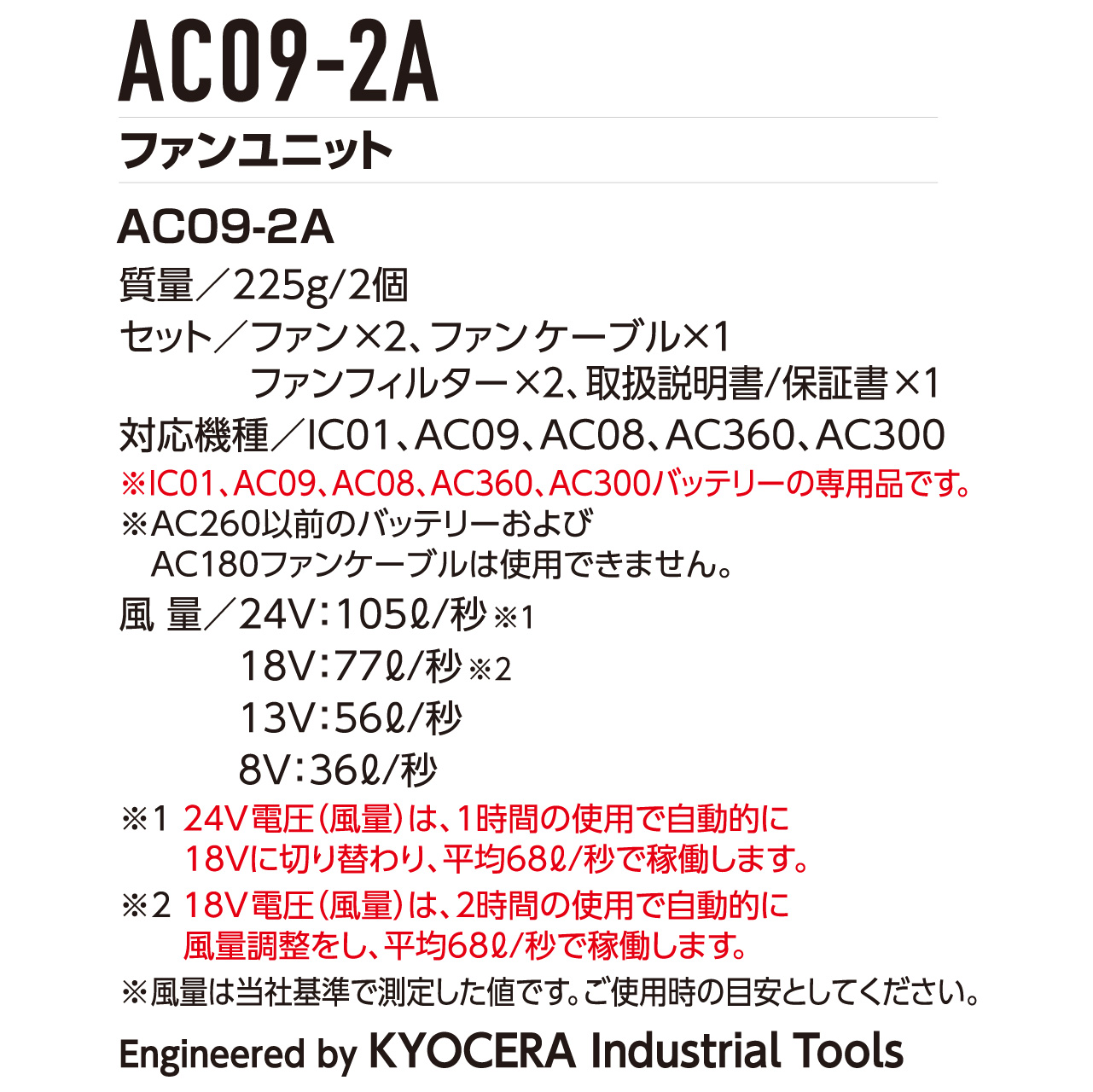 AC09-2A

ファンユニット

AC09-2A

質量／225g/2個

セット／ファン×2、ファンケーブル×1
ファンフィルター×2、取扱説明書/保証書×1

対応機種／IC01、AC09、AC08、AC360、AC300

※IC01、AC09、AC08、AC360、AC300バッテリーの専用品です。

※AC260以前のバッテリーおよび
AC180ファンケーブルは使用できません。

風 量／24V：105ℓ/秒※1
18V：77ℓ/秒※2
13V：56ℓ/秒
8V：36ℓ/秒

※1 24V電圧（風量）は、1時間の使用で自動的に
18Vに切り替わり、平均68ℓ/秒で稼働します。

※2 18V電圧（風量）は、2時間の使用で自動的に
風量調整をし、平均68ℓ/秒で稼働します。

※風量は当社基準で測定した値です。ご使用時の目安としてください。

Engineered by KYOCERA Industrial Tools